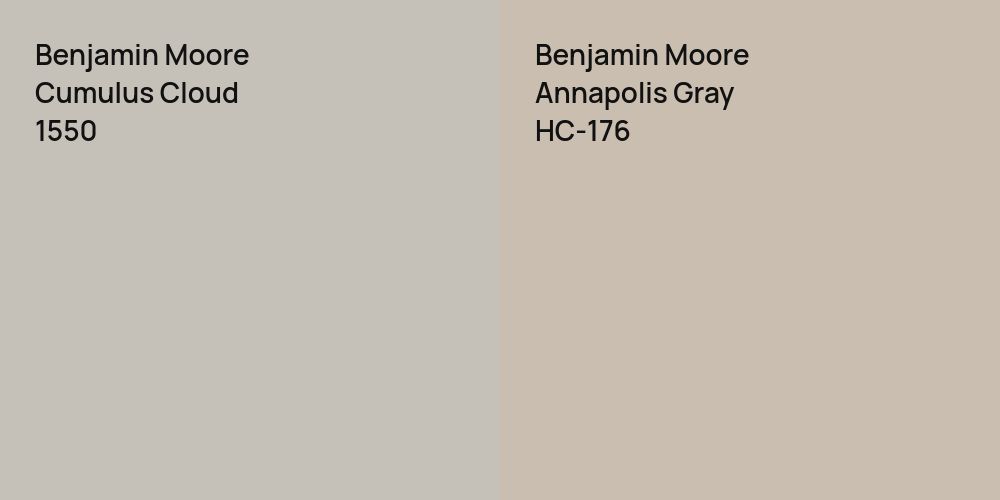 Benjamin Moore
Cumulus Cloud
1550

Benjamin Moore
Annapolis Gray
HC-176